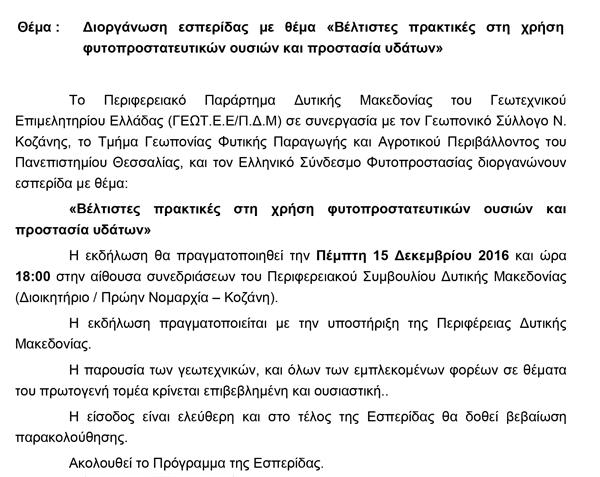 Θέμα : Διοργάνωση εσπερίδας με θέμα «Βέλτιστες πρακτικές στη χρήση φυτοπροστατευτικών ουσιών και προστασία υδάτων»

Το Περιφερειακό Παράρτημα Δυτικής Μακεδονίας του Γεωτεχνικού Επιμελητηρίου Ελλάδας (ΓΕΩΤ.Ε.Ε/Π.Δ.Μ) σε συνεργασία με τον Γεωπονικό Σύλλογο Ν. Κοζάνης, το Τμήμα Γεωπονίας Φυτικής Παραγωγής και Αγροτικού Περιβάλλοντος του Πανεπιστημίου Θεσσαλίας, και τον Ελληνικό Σύνδεσμο Φυτοπροστασίας διοργανώνουν εσπερίδα με θέμα:

«Βέλτιστες πρακτικές στη χρήση φυτοπροστατευτικών ουσιών και προστασία υδάτων»

Η εκδήλωση θα πραγματοποιηθεί την Πέμπτη 15 Δεκεμβρίου 2016 και ώρα 18:00 στην αίθουσα συνεδριάσεων του Περιφερειακού Συμβουλίου Δυτικής Μακεδονίας (Διοικητήριο / Πρώην Νομαρχία – Κοζάνη).

Η εκδήλωση πραγματοποιείται με την υποστήριξη της Περιφέρειας Δυτικής Μακεδονίας.

Η παρουσία των γεωτεχνικών, και όλων των εμπλεκομένων φορέων σε θέματα του πρωτογενή τομέα κρίνεται επιβεβλημένη και ουσιαστική..

Η είσοδος είναι ελεύθερη και στο τέλος της Εσπερίδας θα δοθεί βεβαίωση παρακολούθησης.

Ακολουθεί το Πρόγραμμα της Εσπερίδας.